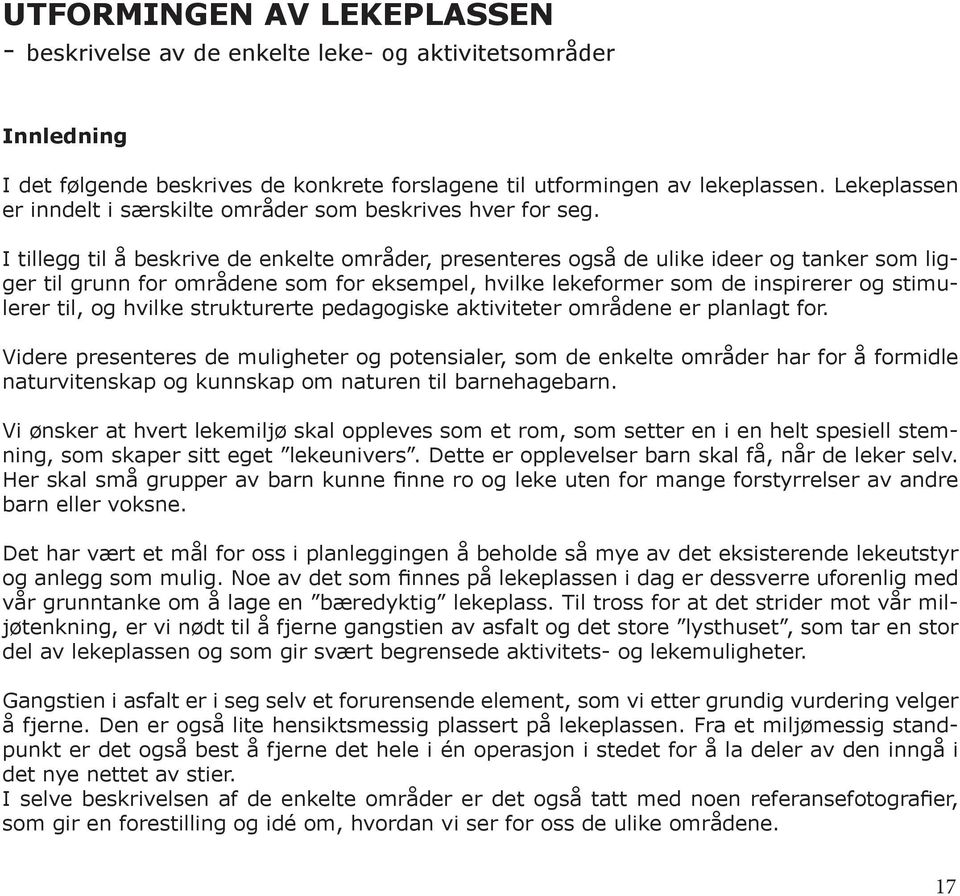 UTFORMINGEN AV LEKEPLASSEN
- beskrivelse av de enkelte leke- og aktivitetsområder

Innledning

I det følgende beskrives de konkrete forslagene til utformingen av lekeplassen. Lekeplassen er inndelt i særskilte områder som beskrives hver for seg.

I tillegg til å beskrive de enkelte områder, presenteres også de ulike ideer og tanker som ligger til grunn for områdene som for eksempel, hvilke lekeformer som de inspirerer og stimulerer til, og hvilke strukturerte pedagogiske aktiviteter områdene er planlagt for.

Videre presenteres de muligheter og potensialer, som de enkelte områder har for å formidle naturvitenskap og kunnskap om naturen til barnehagebarn.

Vi ønsker at hvert lekemiljø skal oppleves som et rom, som setter en i en helt spesiell stemning, som skaper sitt eget ”lekeunivers”. Dette er opplevelser barn skal få, når de leker selv. Her skal små grupper av barn kunne finne ro og leke uten for mange forstyrrelser av andre barn eller voksne.

Det har vært et mål for oss i planleggingen å beholde så mye av det eksisterende lekeutstyr og anlegg som mulig. Noe av det som finnes på lekeplassen i dag er dessverre uforenlig med vår grunntanke om å lage en ”bæredyktig” lekeplass. Til tross for at det strider mot vår miljøtenkning, er vi nødt til å fjerne gangstien av asfalt og det store ”lysthuset”, som tar en stor del av lekeplassen og som gir svært begrensede aktivitets- og lekemuligheter.

Gangstien i asfalt er i seg selv et forurensende element, som vi etter grundig vurdering velger å fjerne. Den er også lite hensiktsmessig plassert på lekeplassen. Fra et miljømessig standpunkt er det også best å fjerne det hele i én operasjon i stedet for å la deler av den inngå i det nye nettet av stier.
I selve beskrivelsen af de enkelte områder er det også tatt med noen referansefotografier, som gir en forestilling og idé om, hvordan vi ser for oss de ulike områdene.

17